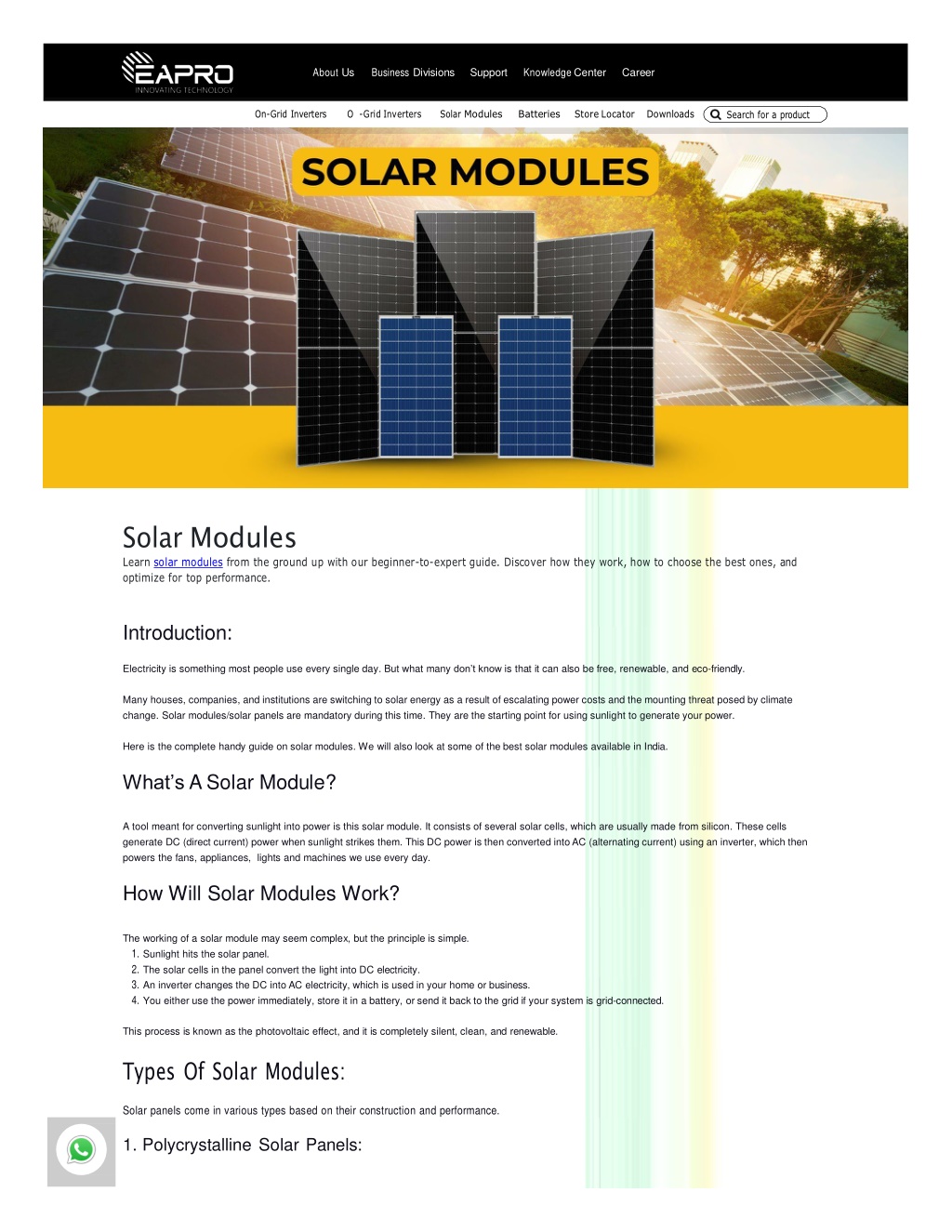 EAPRO
INNOVATING TECHNOLOGY

About Us Business Divisions Support Knowledge Center Career

On-Grid Inverters O -Grid Inverters Solar Modules Batteries Store Locator Downloads Search for a product

SOLAR MODULES

Solar Modules
Learn solar modules from the ground up with our beginner-to-expert guide. Discover how they work, how to choose the best ones, and optimize for top performance.

Introduction:

Electricity is something most people use every single day. But what many don't know is that it can also be free, renewable, and eco-friendly.

Many houses, companies, and institutions are switching to solar energy as a result of escalating power costs and the mounting threat posed by climate change. Solar modules/solar panels are mandatory during this time. They are the starting point for using sunlight to generate your power.

Here is the complete handy guide on solar modules. We will also look at some of the best solar modules available in India.

What's A Solar Module?

A tool meant for converting sunlight into power is this solar module. It consists of several solar cells, which are usually made from silicon. These cells generate DC (direct current) power when sunlight strikes them. This DC power is then converted into AC (alternating current) using an inverter, which then powers the fans, appliances, lights and machines we use every day.

How Will Solar Modules Work?

The working of a solar module may seem complex, but the principle is simple.
1. Sunlight hits the solar panel.
2. The solar cells in the panel convert the light into DC electricity.
3. An inverter changes the DC into AC electricity, which is used in your home or business.
4. You either use the power immediately, store it in a battery, or send it back to the grid if your system is grid-connected.

This process is known as the photovoltaic effect, and it is completely silent, clean, and renewable.

Types Of Solar Modules:

Solar panels come in various types based on their construction and performance.

1. Polycrystalline Solar Panels: